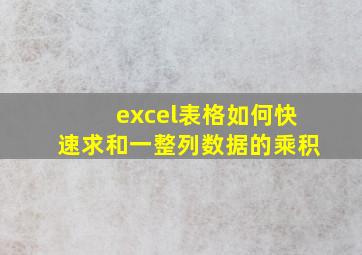 excel表格如何快速求和一整列数据的乘积